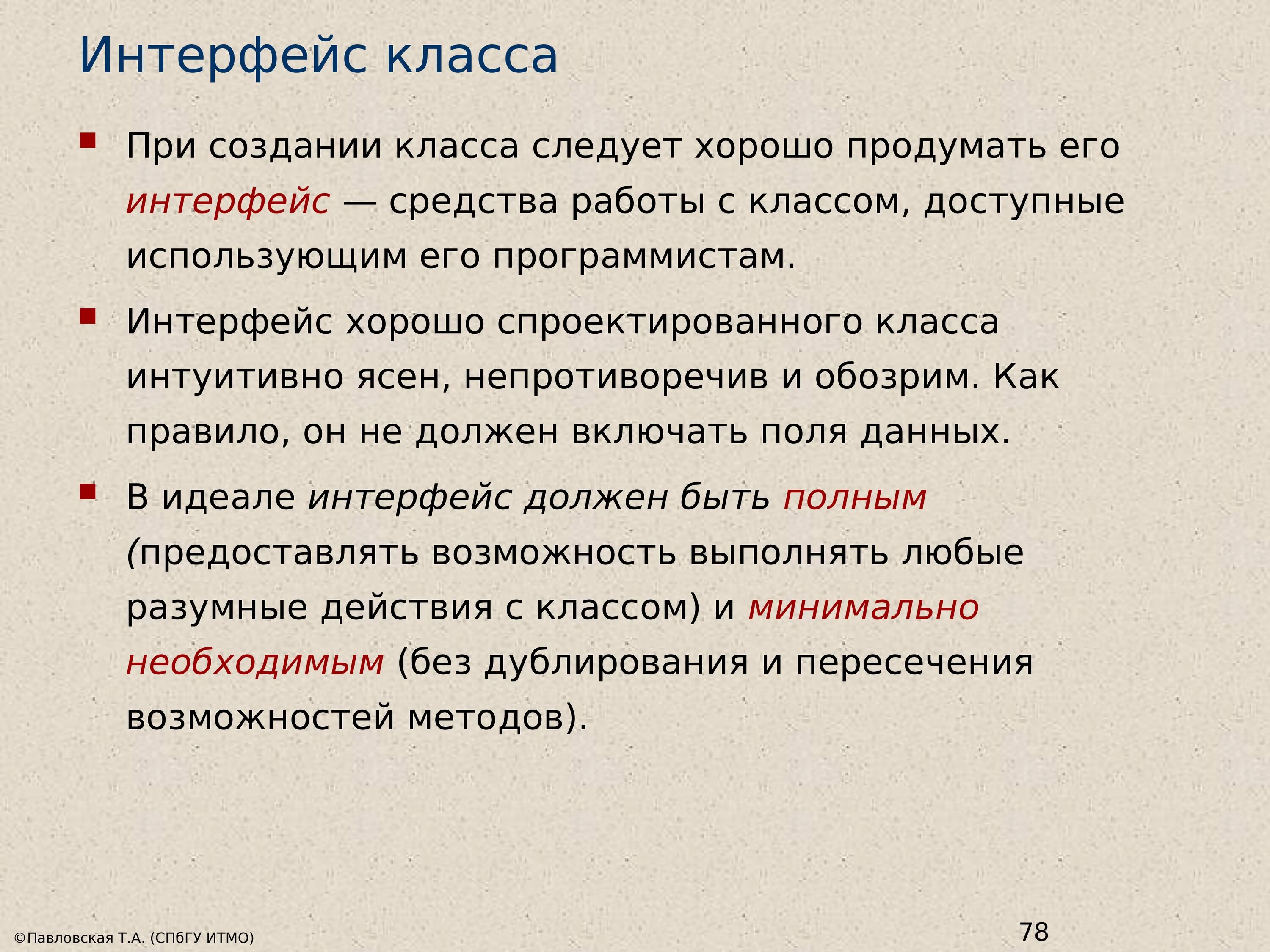 Интерфейс класса

При создании класса следует хорошо продумать его интерфейс — средства работы с классом, доступные использующим его программистам.

Интерфейс хорошо спроектированного класса интуитивно ясен, непротиворечив и обозрим. Как правило, он не должен включать поля данных.

В идеале интерфейс должен быть полным (предоставлять возможность выполнять любые разумные действия с классом) и минимально необходимым (без дублирования и пересечения возможностей методов).

©Павловская Т.А. (СПбГУ ИТМО)

78